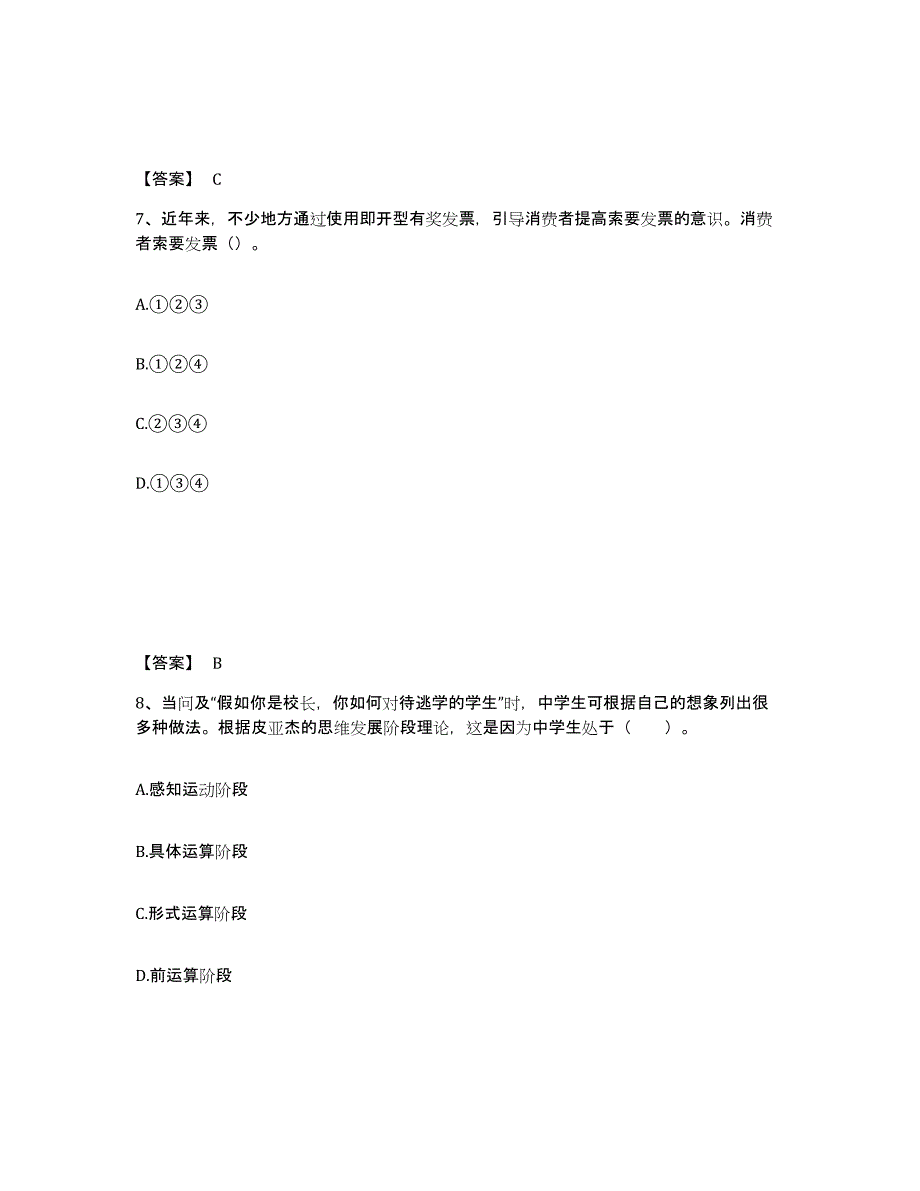 【答案】 C

7、近年来，不少地方通过使用即开型有奖发票，引导消费者提高索要发票的意识。消费者索要发票（）。

A.①②③

B.①②④

C.②③④

D.①③④

【答案】 B

8、当问及“假如你是校长，你如何对待逃学的学生”时，中学生可根据自己的想象列出很多种做法。根据皮亚杰的思维发展阶段理论，这是因为中学生处于（　　）。

A.感知运动阶段

B.具体运算阶段

C.形式运算阶段

D.前运算阶段